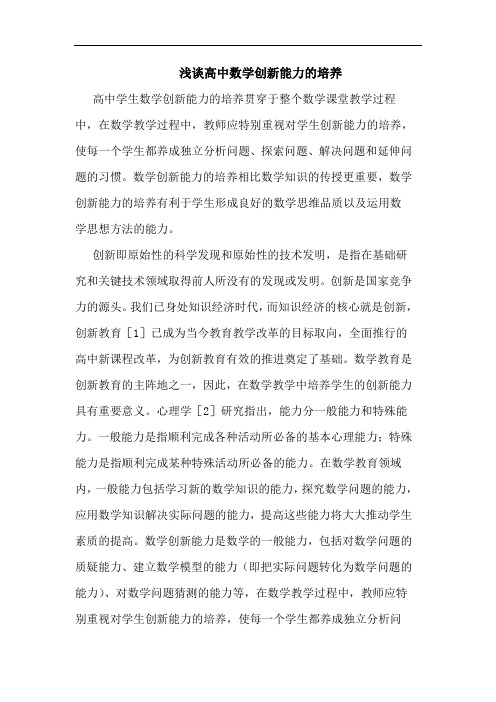 浅谈高中数学创新能力的培养

高中学生数学创新能力的培养贯穿于整个数学课堂教学过程中，在数学教学过程中，教师应特别重视对学生创新能力的培养，使每一个学生都养成独立分析问题、探索问题、解决问题和延伸问题的习惯。数学创新能力的培养相比数学知识的传授更重要，数学创新能力的培养有利于学生形成良好的数学思维品质以及运用数学思想方法的能力。

创新即原始性的科学发现和原始性的技术发明，是指在基础研究和关键技术领域取得前人所没有的发现或发明。创新是国家竞争力的源头。我们已身处知识经济时代，而知识经济的核心就是创新，创新教育［1］已成为当今教育教学改革的目标取向，全面推行的高中新课程改革，为创新教育有效的推进奠定了基础。数学教育是创新教育的主阵地之一，因此，在数学教学中培养学生的创新能力具有重要意义。心理学［2］研究指出，能力分一般能力和特殊能力。一般能力是指顺利完成各种活动所必备的基本心理能力；特殊能力是指顺利完成某种特殊活动所必备的能力。在数学教育领域内，一般能力包括学习新的数学知识的能力，探究数学问题的能力，应用数学知识解决实际问题的能力，提高这些能力将大大推动学生素质的提高。数学创新能力是数学的一般能力，包括对数学问题的质疑能力、建立数学模型的能力（即把实际问题转化为数学问题的能力）、对数学问题猜测的能力等，在数学教学过程中，教师应特别重视对学生创新能力的培养，使每一个学生都养成独立分析问